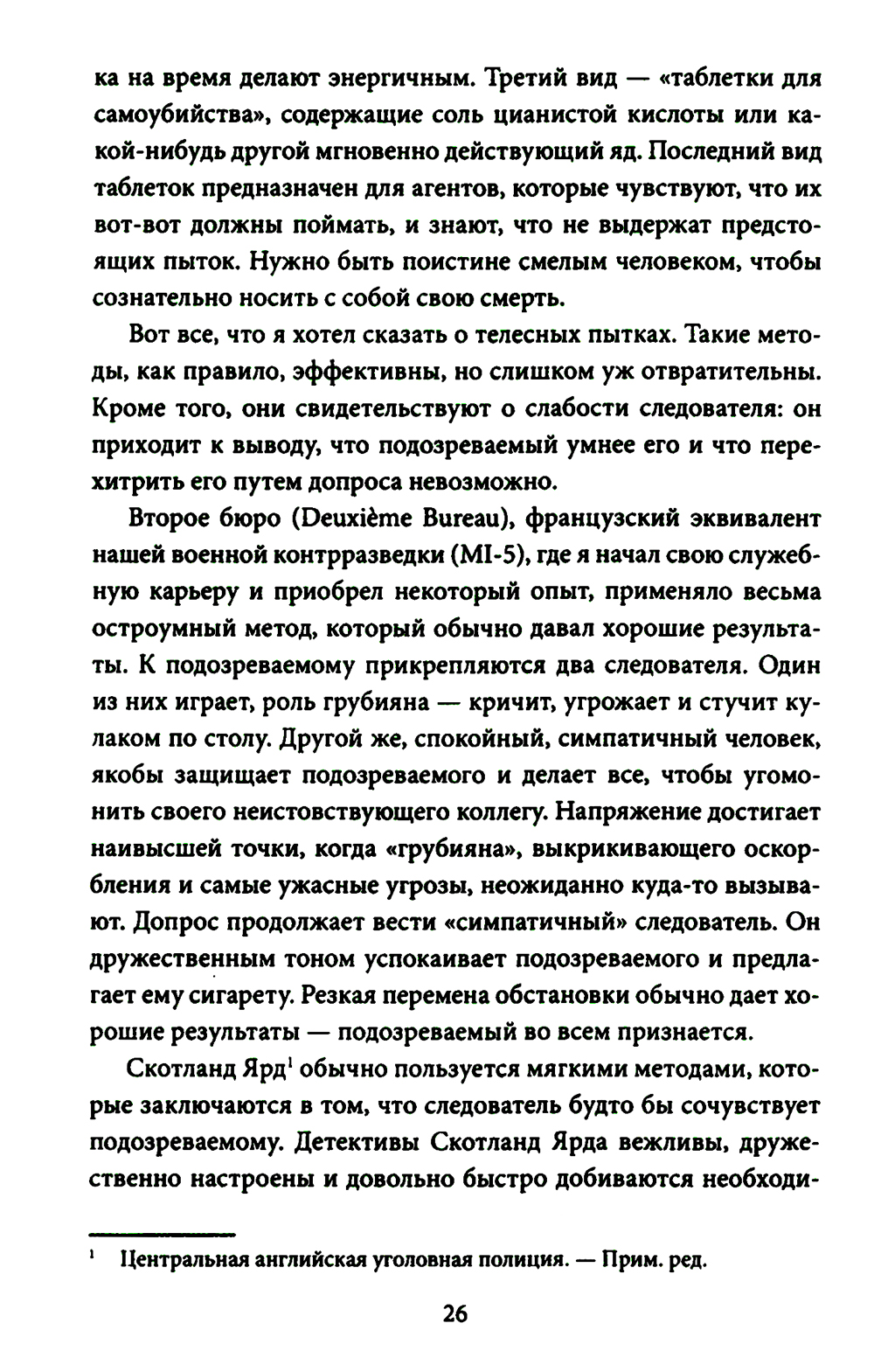 ка на время делают энергичным. Третий вид — «таблетки для самоубийства», содержащие соль цианистой кислоты или какой-нибудь другой мгновенно действующий яд. Последний вид таблеток предназначен для агентов, которые чувствуют, что их вот-вот должны поймать, и знают, что не выдержат предстоящих пыток. Нужно быть поистине смелым человеком, чтобы сознательно носить с собой свою смерть.

Вот все, что я хотел сказать о телесных пытках. Такие методы, как правило, эффективны, но слишком уж отвратительны. Кроме того, они свидетельствуют о слабости следователя: он приходит к выводу, что подозреваемый умнее его и что перехитрить его путем допроса невозможно.

Второе бюро (Deuxième Bureau), французский эквивалент нашей военной контрразведки (MI-5), где я начал свою служебную карьеру и приобрел некоторый опыт, применяло весьма остроумный метод, который обычно давал хорошие результаты. К подозреваемому прикрепляются два следователя. Один из них играет, роль грубияна — кричит, угрожает и стучит кулаком по столу. Другой же, спокойный, симпатичный человек, якобы защищает подозреваемого и делает все, чтобы угомонить своего неистовствующего коллегу. Напряжение достигает наивысшей точки, когда «грубияна», выкрикивающего оскорбления и самые ужасные угрозы, неожиданно куда-то вызывают. Допрос продолжает вести «симпатичный» следователь. Он дружественным тоном успокаивает подозреваемого и предлагает ему сигарету. Резкая перемена обстановки обычно дает хорошие результаты — подозреваемый во всем признается.

Скотланд Ярд$^1$ обычно пользуется мягкими методами, которые заключаются в том, что следователь будто бы сочувствует подозреваемому. Детективы Скотланд Ярда вежливы, дружественно настроены и довольно быстро добиваются необходи-

$^1$ Центральная английская уголовная полиция. — Прим. ред.

26